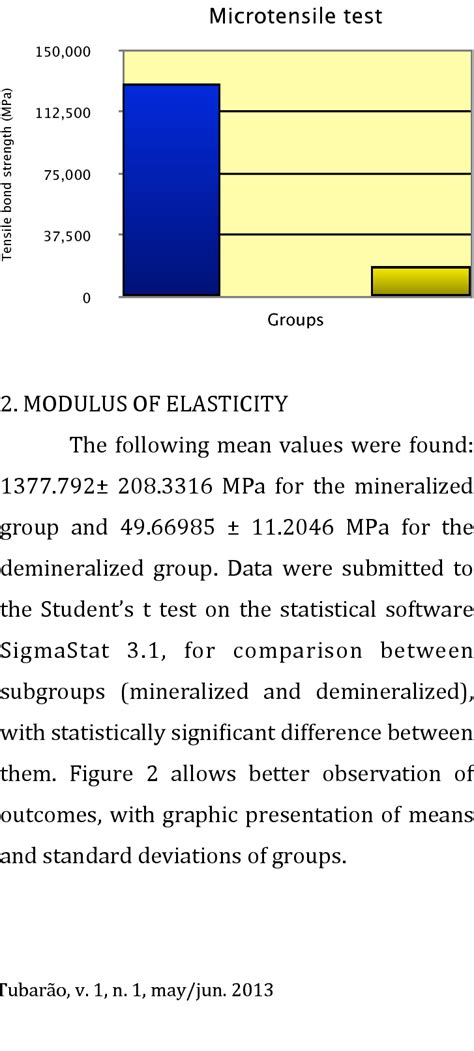 Microtensile test

Tensile bond strength (MPa)

150,000
112,500
75,000
37,500
0

Groups

2. MODULUS OF ELASTICITY

The following mean values were found: 1377.792± 208.3316 MPa for the mineralized group and 49.66985 ± 11.2046 MPa for the demineralized group. Data were submitted to the Student's t test on the statistical software SigmaStat 3.1, for comparison between subgroups (mineralized and demineralized), with statistically significant difference between them. Figure 2 allows better observation of outcomes, with graphic presentation of means and standard deviations of groups.

Tubarão, v. 1, n. 1, may/jun. 2013